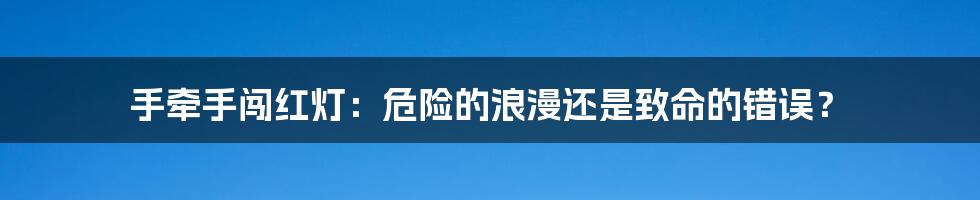 手牵手闯红灯：危险的浪漫还是致命的错误？